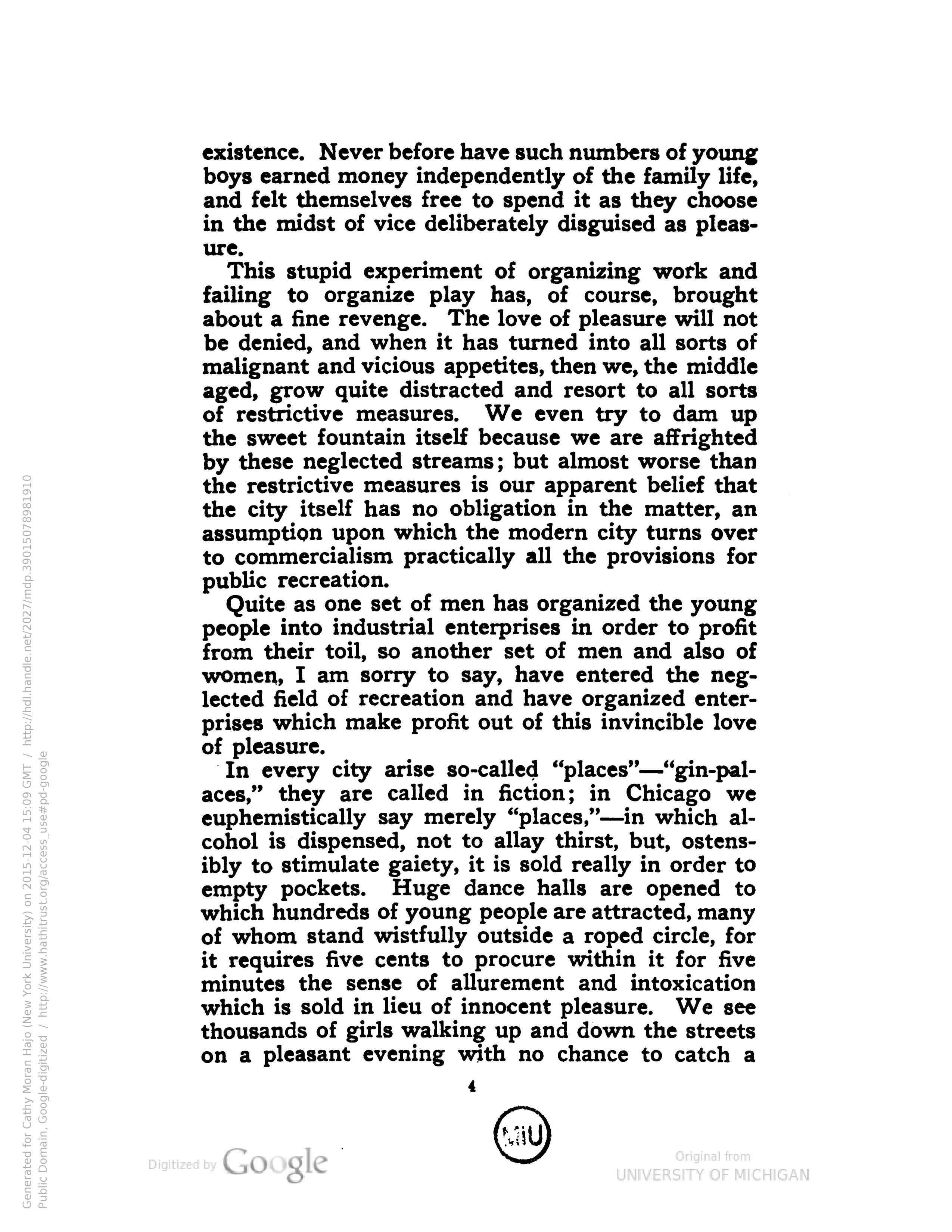 existence. Never before have such numbers of young boys earned money independently of the family life, and felt themselves free to spend it as they choose in the midst of vice deliberately disguised as pleasure.

This stupid experiment of organizing work and failing to organize play has, of course, brought about a fine revenge. The love of pleasure will not be denied, and when it has turned into all sorts of malignant and vicious appetites, then we, the middle aged, grow quite distracted and resort to all sorts of restrictive measures. We even try to dam up the sweet fountain itself because we are affrighted by these neglected streams; but almost worse than the restrictive measures is our apparent belief that the city itself has no obligation in the matter, an assumption upon which the modern city turns over to commercialism practically all the provisions for public recreation.

Quite as one set of men has organized the young people into industrial enterprises in order to profit from their toil, so another set of men and also of women, I am sorry to say, have entered the neglected field of recreation and have organized enterprises which make profit out of this invincible love of pleasure.

In every city arise so-called "places"—"gin-palaces," they are called in fiction; in Chicago we euphemistically say merely "places,"—in which alcohol is dispensed, not to allay thirst, but, ostensibly to stimulate gaiety, it is sold really in order to empty pockets. Huge dance halls are opened to which hundreds of young people are attracted, many of whom stand wistfully outside a roped circle, for it requires five cents to procure within it for five minutes the sense of allurement and intoxication which is sold in lieu of innocent pleasure. We see thousands of girls walking up and down the streets on a pleasant evening with no chance to catch a

4

MIU

Digitized by Google

Original from
UNIVERSITY OF MICHIGAN

Generated for Cathy Moran Hajo (New York University) on 2015-12-04 15:09 GMT / http://hdl.handle.net/2027/mdp.39015078981910
Public Domain, Google-digitized / http://www.hathitrust.org/access_use#pd-google